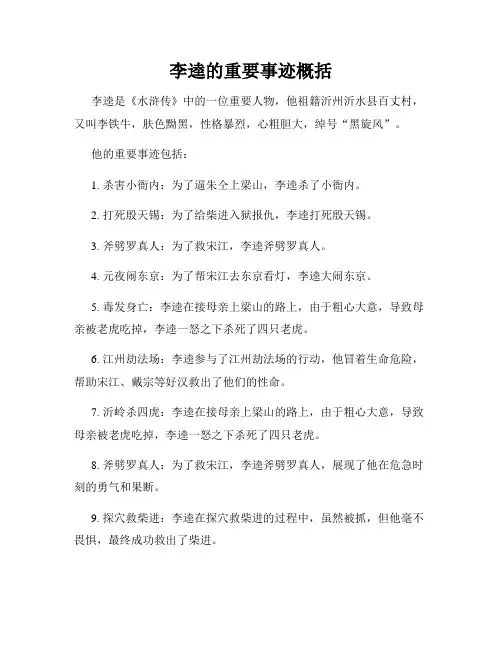 李逵的重要事迹概括

李逵是《水浒传》中的一位重要人物，他祖籍沂州沂水县百丈村，又叫李铁牛，肤色黝黑，性格暴烈，心粗胆大，绰号“黑旋风”。

他的重要事迹包括：

1. 杀害小衙内：为了逼朱仝上梁山，李逵杀了小衙内。

2. 打死殷天锡：为了给柴进入狱报仇，李逵打死殷天锡。

3. 斧劈罗真人：为了救宋江，李逵斧劈罗真人。

4. 元夜闹东京：为了帮宋江去东京看灯，李逵大闹东京。

5. 毒发身亡：李逵在接母亲上梁山的路上，由于粗心大意，导致母亲被老虎吃掉，李逵一怒之下杀死了四只老虎。

6. 江州劫法场：李逵参与了江州劫法场的行动，他冒着生命危险，帮助宋江、戴宗等好汉救出了他们的性命。

7. 沂岭杀四虎：李逵在接母亲上梁山的路上，由于粗心大意，导致母亲被老虎吃掉，李逵一怒之下杀死了四只老虎。

8. 斧劈罗真人：为了救宋江，李逵斧劈罗真人，展现了他在危急时刻的勇气和果断。

9. 探穴救柴进：李逵在探穴救柴进的过程中，虽然被抓，但他毫不畏惧，最终成功救出了柴进。